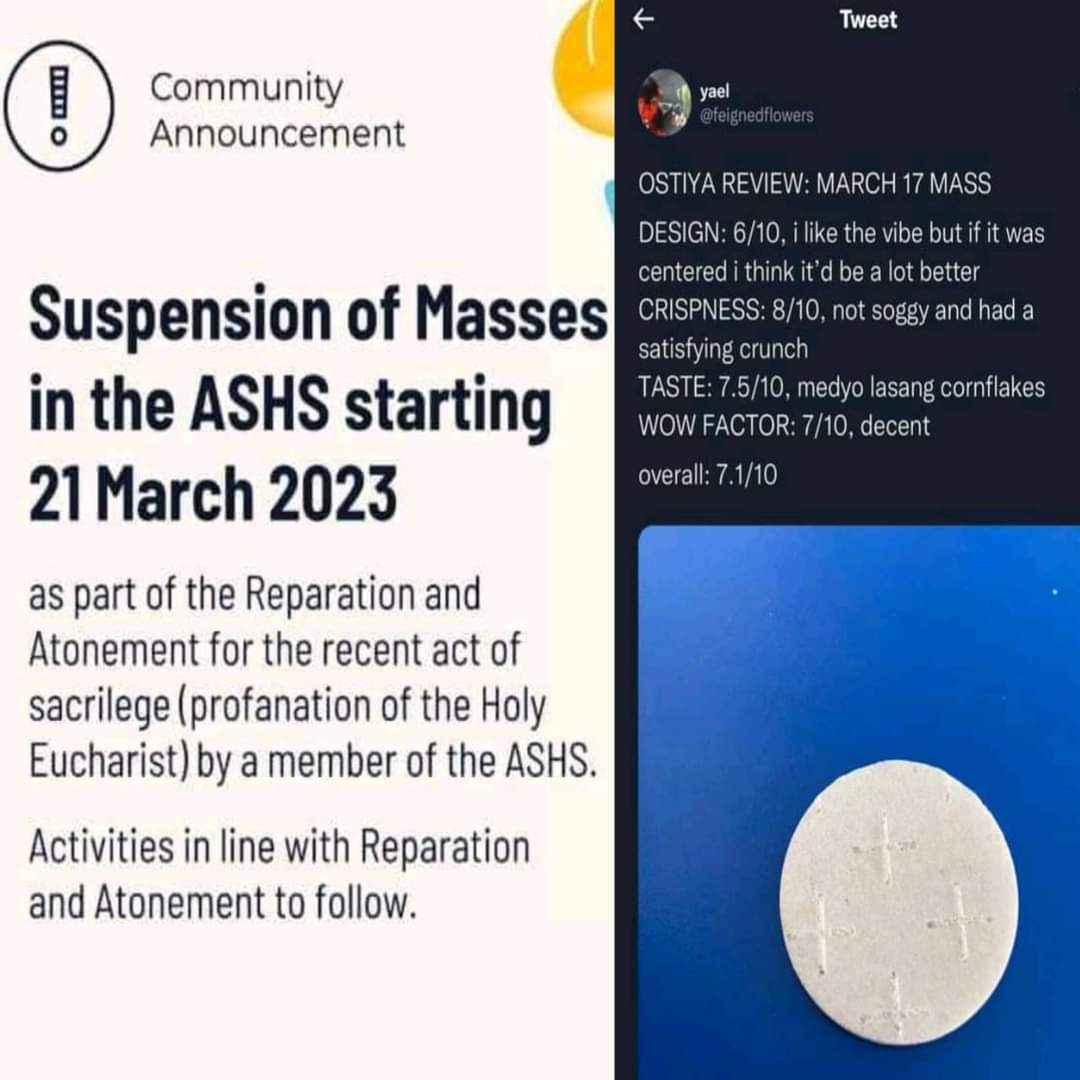 Community Announcement

Suspension of Masses in the ASHS starting 21 March 2023

as part of the Reparation and Atonement for the recent act of sacrilege (profanation of the Holy Eucharist) by a member of the ASHS.

Activities in line with Reparation and Atonement to follow.

Tweet

yael
@feignedflowers

OSTIYA REVIEW: MARCH 17 MASS

DESIGN: 6/10, i like the vibe but if it was centered i think it'd be a lot better
CRISPNESS: 8/10, not soggy and had a satisfying crunch
TASTE: 7.5/10, medyo lasang cornflakes
WOW FACTOR: 7/10, decent

overall: 7.1/10